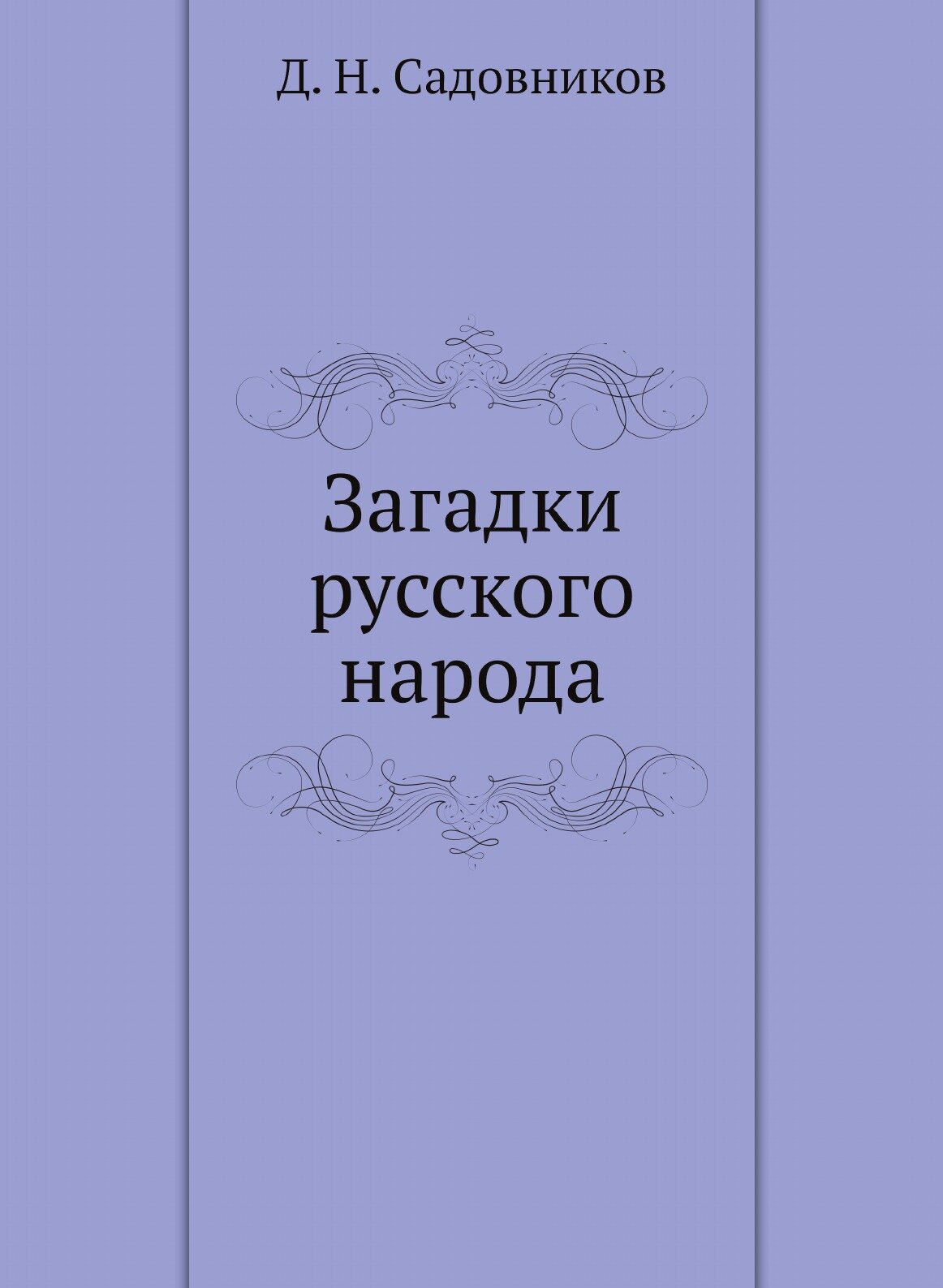 Д. Н. Садовников

Загадки русского народа